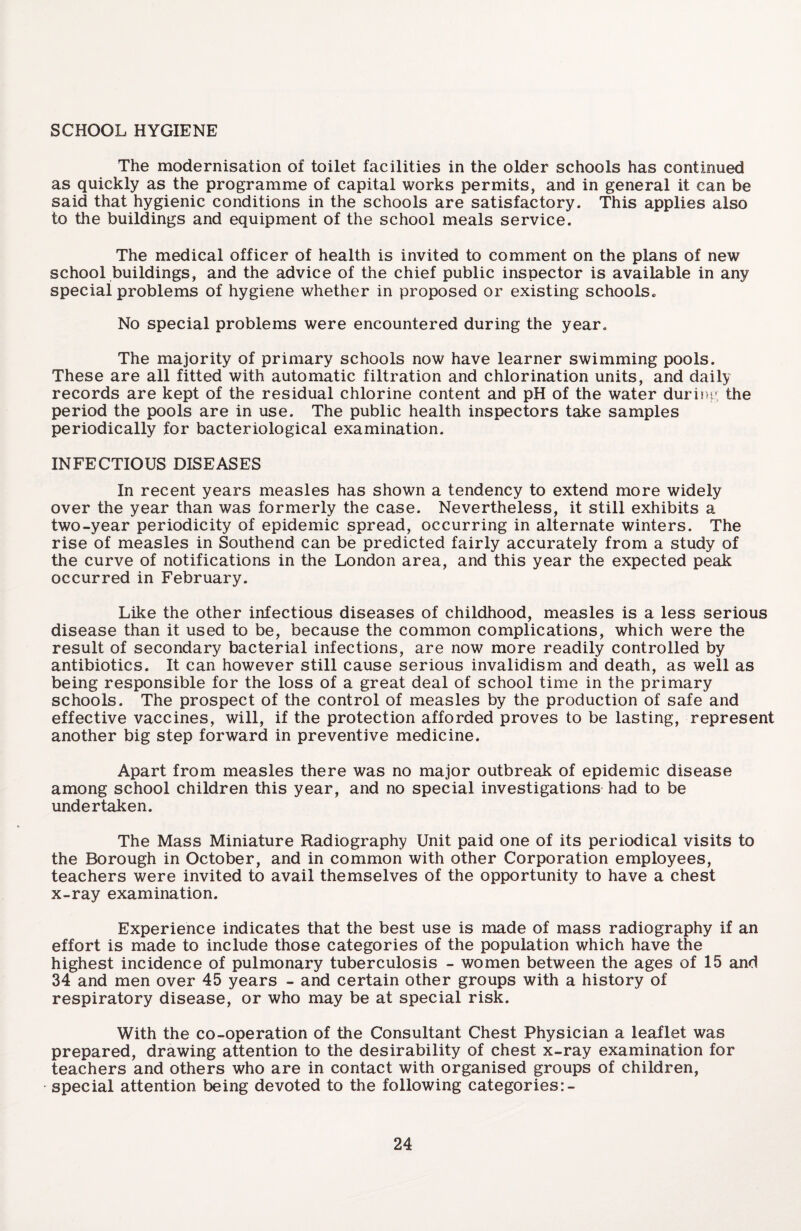 SCHOOL HYGIENE

The modernisation of toilet facilities in the older schools has continued as quickly as the programme of capital works permits, and in general it can be said that hygienic conditions in the schools are satisfactory. This applies also to the buildings and equipment of the school meals service.

The medical officer of health is invited to comment on the plans of new school buildings, and the advice of the chief public inspector is available in any special problems of hygiene whether in proposed or existing schools.

No special problems were encountered during the year.

The majority of primary schools now have learner swimming pools. These are all fitted with automatic filtration and chlorination units, and daily records are kept of the residual chlorine content and pH of the water during the period the pools are in use. The public health inspectors take samples periodically for bacteriological examination.

INFECTIOUS DISEASES

In recent years measles has shown a tendency to extend more widely over the year than was formerly the case. Nevertheless, it still exhibits a two-year periodicity of epidemic spread, occurring in alternate winters. The rise of measles in Southend can be predicted fairly accurately from a study of the curve of notifications in the London area, and this year the expected peak occurred in February.

Like the other infectious diseases of childhood, measles is a less serious disease than it used to be, because the common complications, which were the result of secondary bacterial infections, are now more readily controlled by antibiotics. It can however still cause serious invalidism and death, as well as being responsible for the loss of a great deal of school time in the primary schools. The prospect of the control of measles by the production of safe and effective vaccines, will, if the protection afforded proves to be lasting, represent another big step forward in preventive medicine.

Apart from measles there was no major outbreak of epidemic disease among school children this year, and no special investigations had to be undertaken.

The Mass Miniature Radiography Unit paid one of its periodical visits to the Borough in October, and in common with other Corporation employees, teachers were invited to avail themselves of the opportunity to have a chest x-ray examination.

Experience indicates that the best use is made of mass radiography if an effort is made to include those categories of the population which have the highest incidence of pulmonary tuberculosis - women between the ages of 15 and 34 and men over 45 years - and certain other groups with a history of respiratory disease, or who may be at special risk.

With the co-operation of the Consultant Chest Physician a leaflet was prepared, drawing attention to the desirability of chest x-ray examination for teachers and others who are in contact with organised groups of children, special attention being devoted to the following categories:-

24